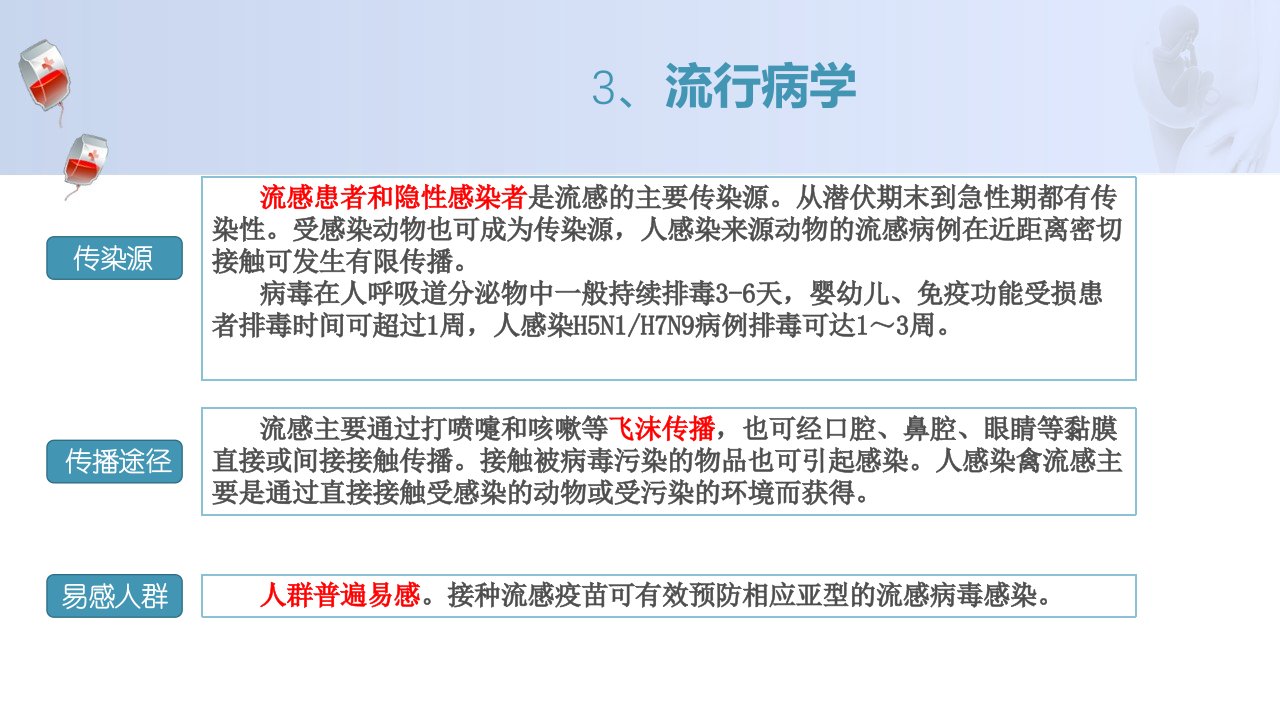 3、流行病学

传染源

流感患者和隐性感染者是流感的主要传染源。从潜伏期末到急性期都有传染性。受感染动物也可成为传染源，人感染来源动物的流感病例在近距离密切接触可发生有限传播。

病毒在人呼吸道分泌物中一般持续排毒3-6天，婴幼儿、免疫功能受损患者排毒时间可超过1周，人感染H5N1/H7N9病例排毒可达1～3周。

传播途径

流感主要通过打喷嚏和咳嗽等飞沫传播，也可经口腔、鼻腔、眼睛等黏膜直接或间接接触传播。接触被病毒污染的物品也可引起感染。人感染禽流感主要是通过直接接触受感染的动物或受污染的环境而获得。

易感人群

人群普遍易感。接种流感疫苗可有效预防相应亚型的流感病毒感染。